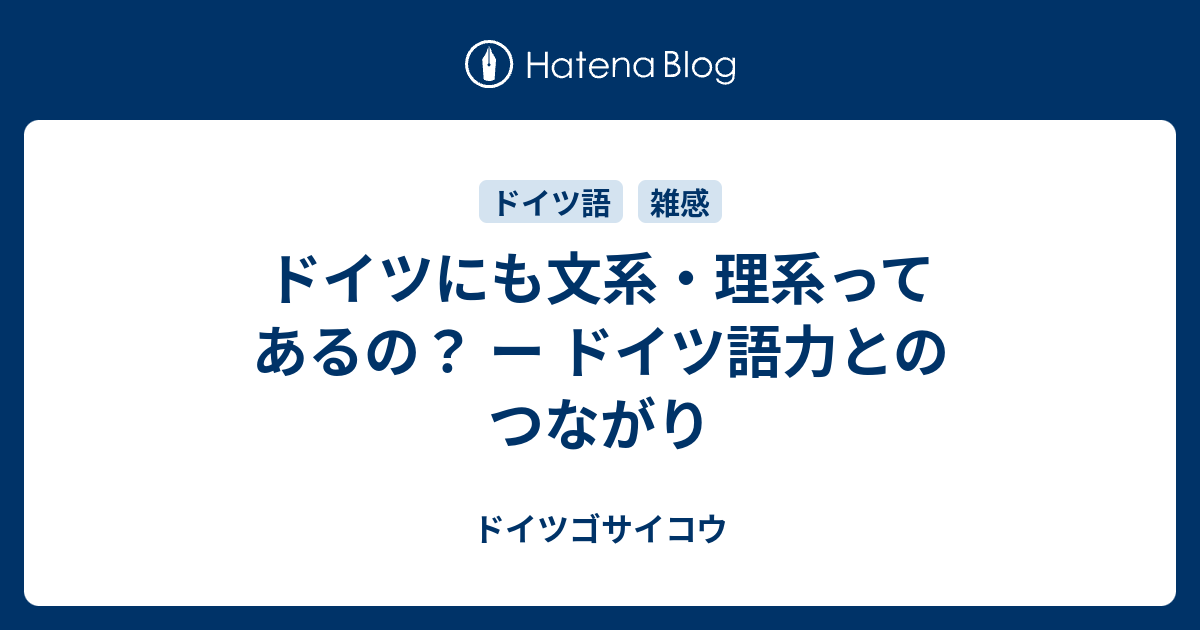 Hatena Blog

ドイツ語 雑感

ドイツにも文系・理系ってあるの？ ー ドイツ語力とのつながり

ドイツゴサイコウ